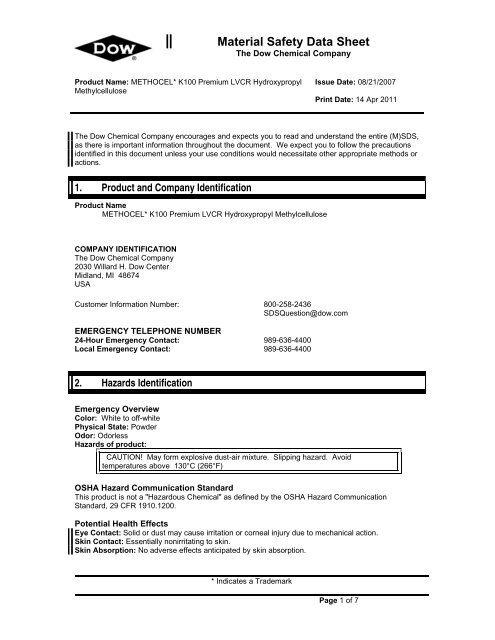 DOW

Material Safety Data Sheet
The Dow Chemical Company

Product Name: METHOCEL* K100 Premium LVCR Hydroxypropyl Methylcellulose

Issue Date: 08/21/2007

Print Date: 14 Apr 2011

The Dow Chemical Company encourages and expects you to read and understand the entire (M)SDS, as there is important information throughout the document. We expect you to follow the precautions identified in this document unless your use conditions would necessitate other appropriate methods or actions.

1. Product and Company Identification

Product Name
METHOCEL* K100 Premium LVCR Hydroxypropyl Methylcellulose

COMPANY IDENTIFICATION
The Dow Chemical Company
2030 Willard H. Dow Center
Midland, MI 48674
USA

Customer Information Number: 800-258-2436
SDSQuestion@dow.com

EMERGENCY TELEPHONE NUMBER
24-Hour Emergency Contact: 989-636-4400
Local Emergency Contact: 989-636-4400

2. Hazards Identification

Emergency Overview
Color: White to off-white
Physical State: Powder
Odor: Odorless
Hazards of product:

CAUTION! May form explosive dust-air mixture. Slipping hazard. Avoid temperatures above 130°C (266°F)

OSHA Hazard Communication Standard
This product is not a "Hazardous Chemical" as defined by the OSHA Hazard Communication Standard, 29 CFR 1910.1200.

Potential Health Effects
Eye Contact: Solid or dust may cause irritation or corneal injury due to mechanical action.
Skin Contact: Essentially nonirritating to skin.
Skin Absorption: No adverse effects anticipated by skin absorption.

* Indicates a Trademark

Page 1 of 7